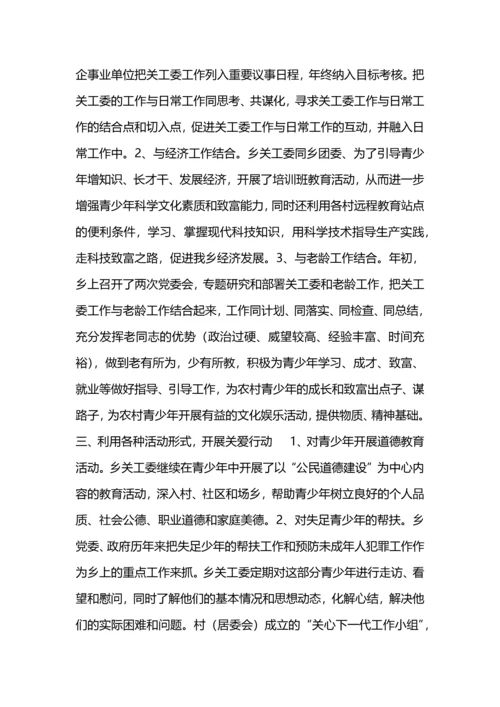 企事业单位把关工委工作列入重要议事日程，年终纳入目标考核。把关工委的工作与日常工作同思考、共谋化，寻求关工委工作与日常工作的结合点和切入点，促进关工委工作与日常工作的互动，并融入日常工作中。2、与经济工作结合。乡关工委同乡团委、为了引导青少年增知识、长才干、发展经济，开展了培训班教育活动，从而进一步增强青少年科学文化素质和致富能力，同时还利用各村远程教育站点的便利条件，学习、掌握现代科技知识，用科学技术指导生产实践，走科技致富之路，促进我乡经济发展。3、与老龄工作结合。年初，乡上召开了两次党委会，专题研究和部署关工委和老龄工作，把关工委工作与老龄工作结合起来，工作同计划、同落实、同检查、同总结，充分发挥老同志的优势（政治过硬、威望较高、经验丰富、时间充裕），做到老有所为，少有所教，积极为青少年学习、成才、致富、就业等做好指导、引导工作，为农村青少年的成长和致富出点子、谋路子，为农村青少年开展有益的文化娱乐活动，提供物质、精神基础。三、利用各种活动形式，开展关爱行动　1、对青少年开展道德教育活动。乡关工委继续在青少年中开展了以“公民道德建设”为中心内容的教育活动，深入村、社区和场乡，帮助青少年树立良好的个人品质、社会公德、职业道德和家庭美德。2、对失足青少年的帮扶。乡党委、政府历年来把失足少年的帮扶工作和预防未成年人犯罪工作作为乡上的重点工作来抓。乡关工委定期对这部分青少年进行走访、看望和慰问，同时了解他们的基本情况和思想动态，化解心结，解决他们的实际困难和问题。村（居委会）成立的“关心下一代工作小组”，